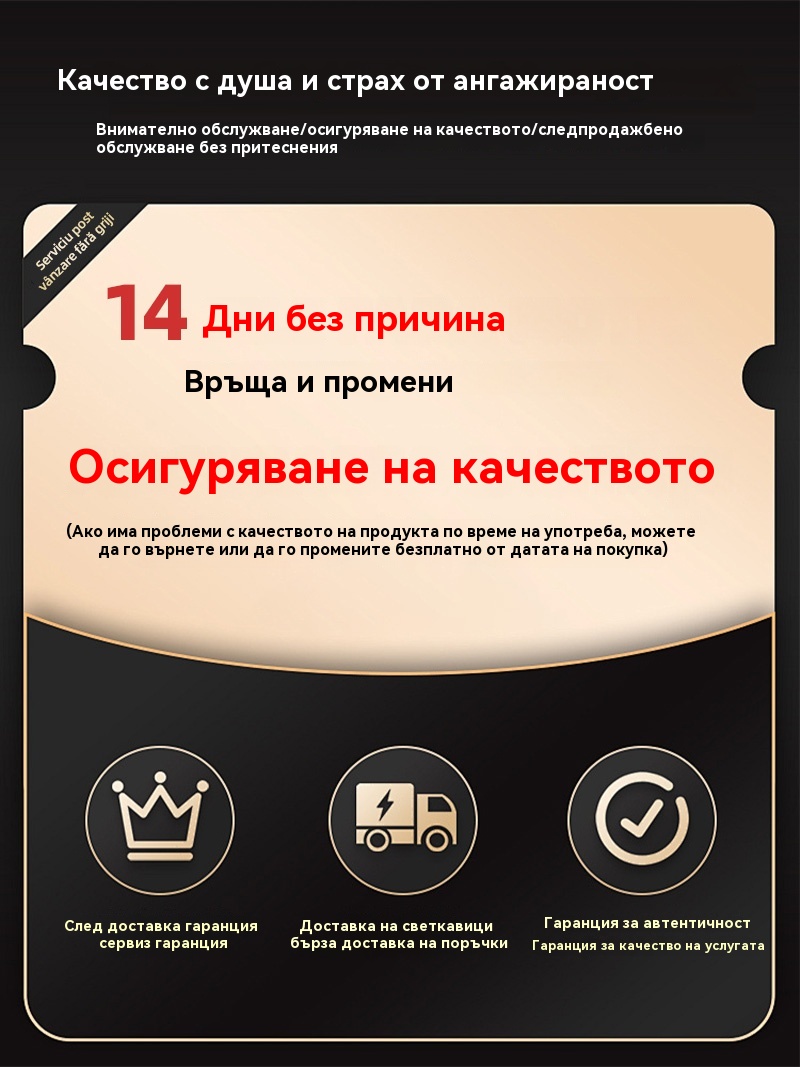 Качество с душа и страх от ангажираност

Внимателно обслужване/осигуряване на качеството/следпродажбено обслужване без притеснения

Serviciu post vânzare fără griji

14 Дни без причина

Връща и промени

Осигуряване на качеството

(Ако има проблеми с качеството на продукта по време на употреба, можете да го върнете или да го промените безплатно от датата на покупка)

След доставка гаранция
сервиз гаранция

Доставка на светкавици
бърза доставка на поръчки

Гаранция за автентичност
Гаранция за качество на услугата